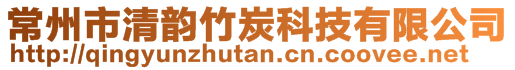 常州市清韵竹炭科技有限公司
http://qingyunzhutan.cn.coovee.net